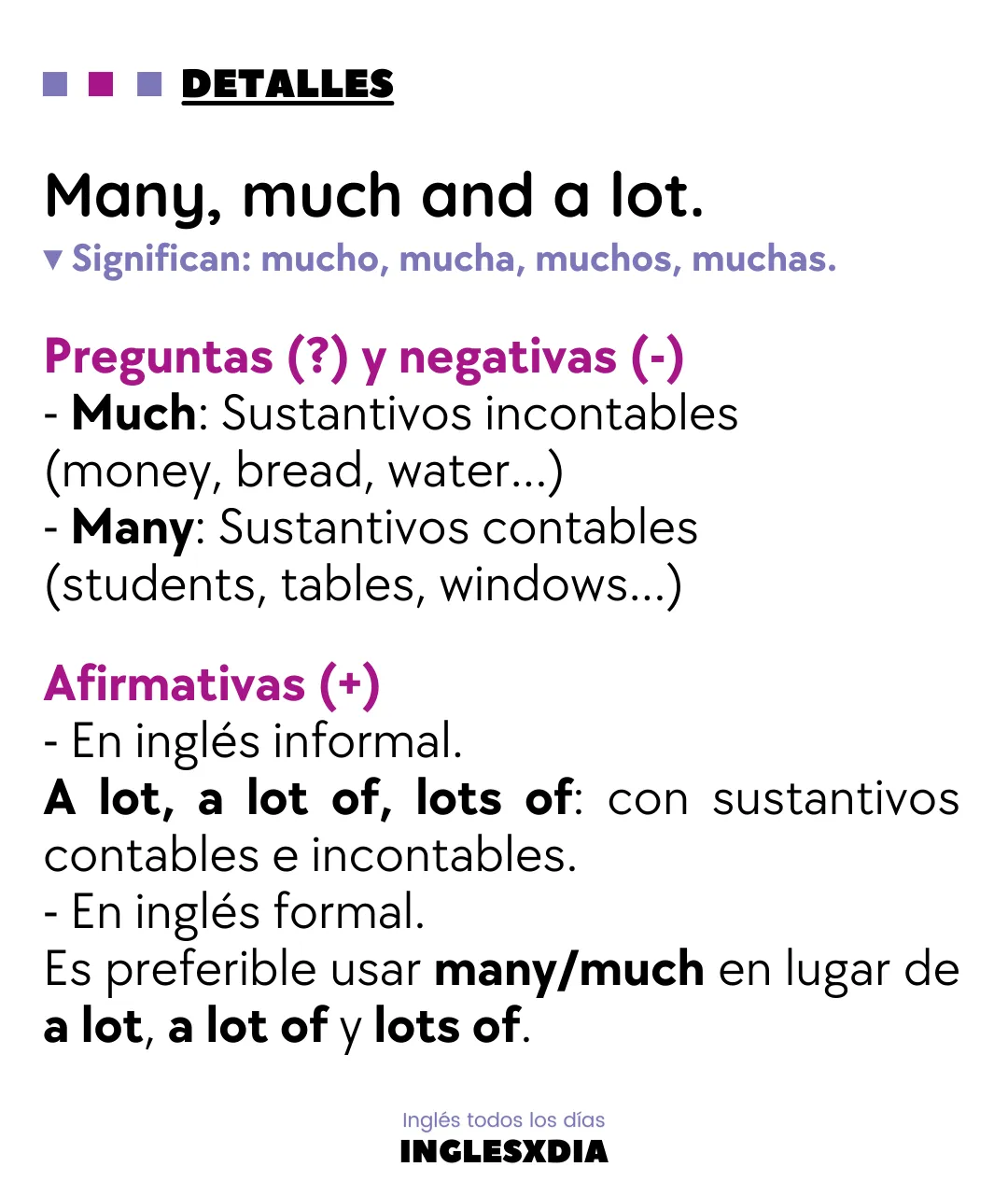 DETALLES

Many, much and a lot.
▾ Significan: mucho, mucha, muchos, muchas.

Preguntas (?) y negativas (-)
- Much: Sustantivos incontables (money, bread, water...)
- Many: Sustantivos contables (students, tables, windows...)

Afirmativas (+)
- En inglés informal.
A lot, a lot of, lots of: con sustantivos contables e incontables.
- En inglés formal.
Es preferible usar many/much en lugar de a lot, a lot of y lots of.

Inglés todos los días
INGLESXDIA